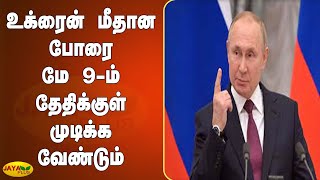 உக்ரைன் மீதான போரை மே 9-ம் தேதிக்குள் முடிக்க வேண்டும்

JAYA PLUS